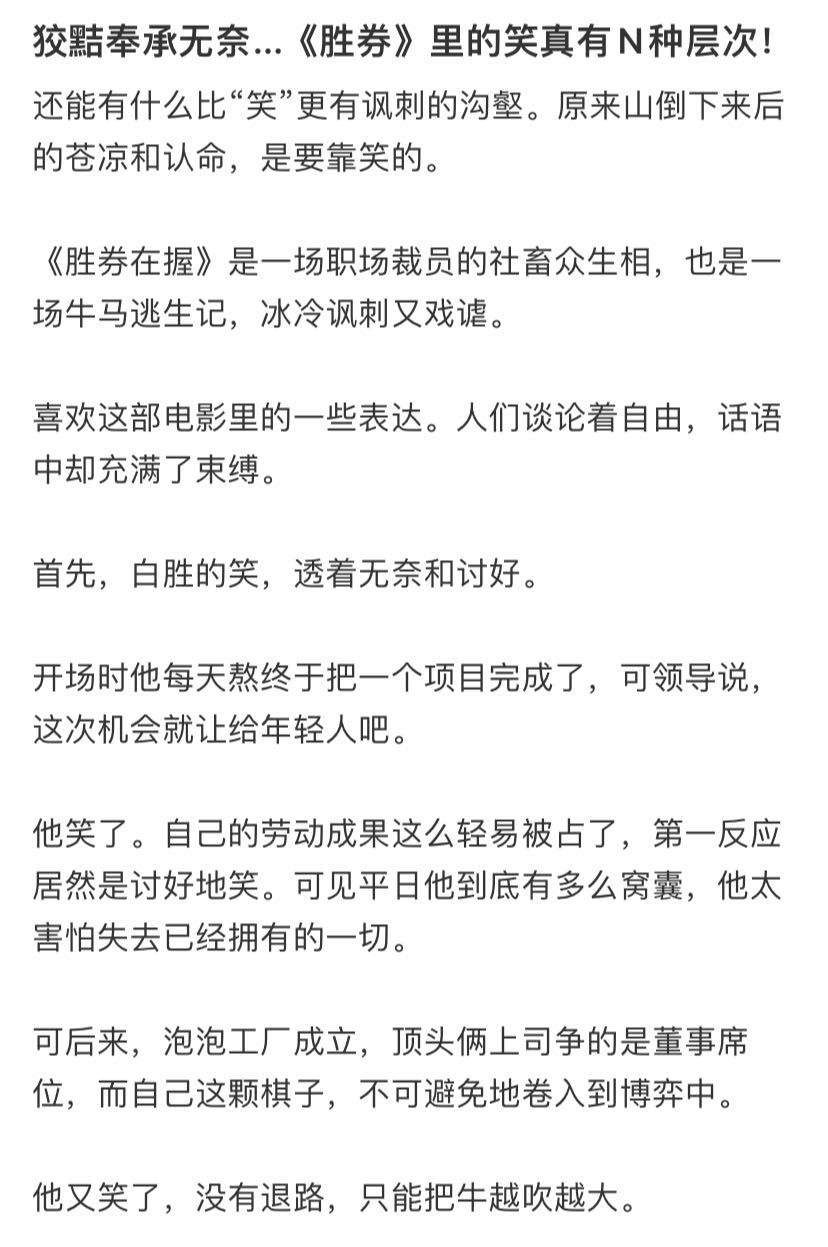 狡黠奉承无奈...《胜券》里的笑真有N种层次!

还能有什么比“笑”更有讽刺的沟壑。原来山倒下来后的苍凉和认命，是要靠笑的。

《胜券在握》是一场职场裁员的社畜众生相，也是一场牛马逃生记，冰冷讽刺又戏谑。

喜欢这部电影里的一些表达。人们谈论着自由，话语中却充满了束缚。

首先，白胜的笑，透着无奈和讨好。

开场时他每天熬终于把一个项目完成了，可领导说，这次机会就让给年轻人吧。

他笑了。自己的劳动成果这么轻易被占了，第一反应居然是讨好地笑。可见平日他到底有多么窝囊，他太害怕失去已经拥有的一切。

可后来，泡泡工厂成立，顶头俩上司争的是董事席位，而自己这颗棋子，不可避免地卷入到博弈中。

他又笑了，没有退路，只能把牛越吹越大。